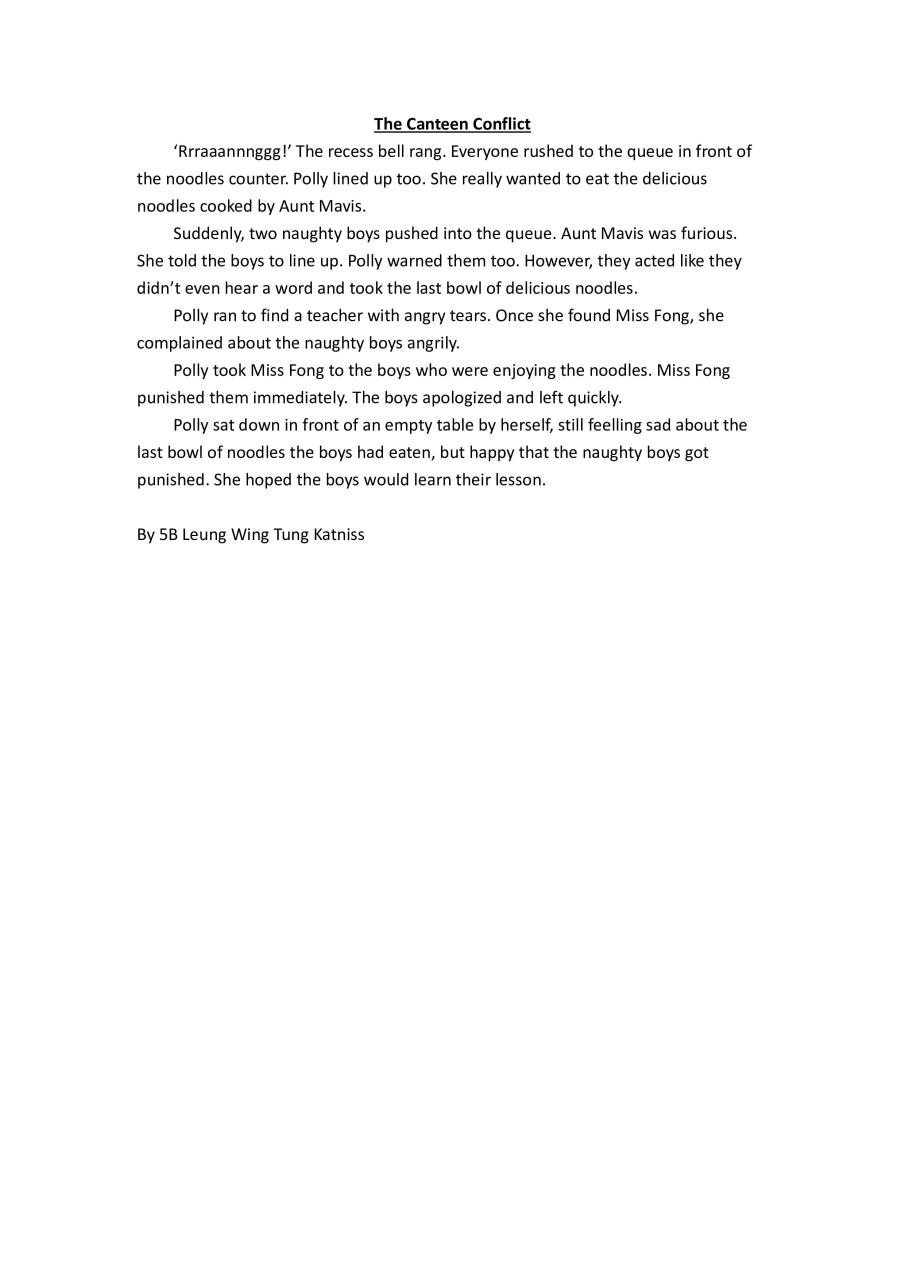 The Canteen Conflict

'Rrraaannnggg!' The recess bell rang. Everyone rushed to the queue in front of the noodles counter. Polly lined up too. She really wanted to eat the delicious noodles cooked by Aunt Mavis.

Suddenly, two naughty boys pushed into the queue. Aunt Mavis was furious. She told the boys to line up. Polly warned them too. However, they acted like they didn't even hear a word and took the last bowl of delicious noodles.

Polly ran to find a teacher with angry tears. Once she found Miss Fong, she complained about the naughty boys angrily.

Polly took Miss Fong to the boys who were enjoying the noodles. Miss Fong punished them immediately. The boys apologized and left quickly.

Polly sat down in front of an empty table by herself, still feelling sad about the last bowl of noodles the boys had eaten, but happy that the naughty boys got punished. She hoped the boys would learn their lesson.

By 5B Leung Wing Tung Katniss